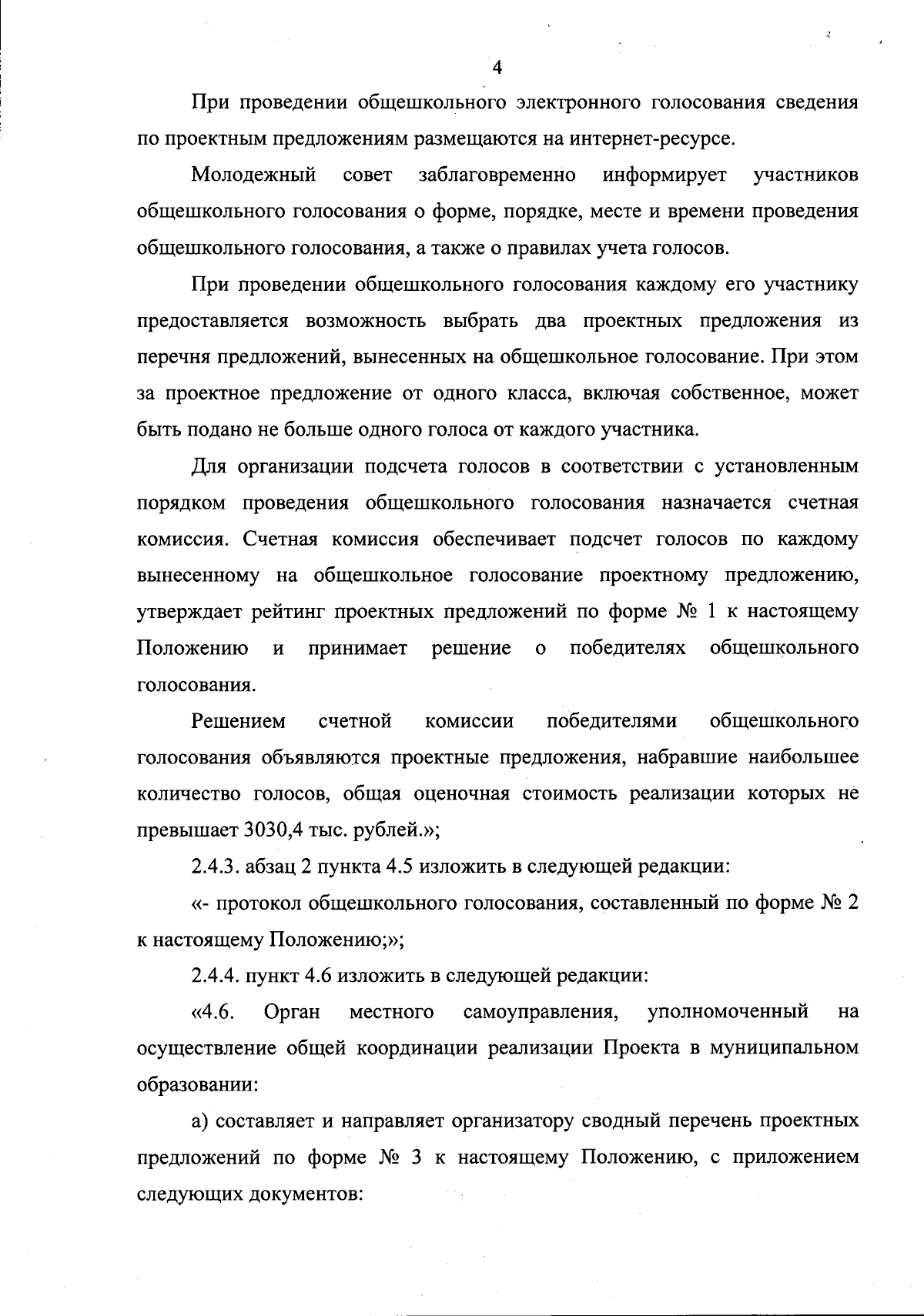 4

При проведении общешкольного электронного голосования сведения по проектным предложениям размещаются на интернет-ресурсе.

Молодежный совет заблаговременно информирует участников общешкольного голосования о форме, порядке, месте и времени проведения общешкольного голосования, а также о правилах учета голосов.

При проведении общешкольного голосования каждому его участнику предоставляется возможность выбрать два проектных предложения из перечня предложений, вынесенных на общешкольное голосование. При этом за проектное предложение от одного класса, включая собственное, может быть подано не больше одного голоса от каждого участника.

Для организации подсчета голосов в соответствии с установленным порядком проведения общешкольного голосования назначается счетная комиссия. Счетная комиссия обеспечивает подсчет голосов по каждому вынесенному на общешкольное голосование проектному предложению, утверждает рейтинг проектных предложений по форме № 1 к настоящему Положению и принимает решение о победителях общешкольного голосования.

Решением счетной комиссии победителями общешкольного голосования объявляются проектные предложения, набравшие наибольшее количество голосов, общая оценочная стоимость реализации которых не превышает 3030,4 тыс. рублей.»;

2.4.3. абзац 2 пункта 4.5 изложить в следующей редакции:

«- протокол общешкольного голосования, составленный по форме № 2 к настоящему Положению;»;

2.4.4. пункт 4.6 изложить в следующей редакции:

«4.6. Орган местного самоуправления, уполномоченный на осуществление общей координации реализации Проекта в муниципальном образовании:

а) составляет и направляет организатору сводный перечень проектных предложений по форме № 3 к настоящему Положению, с приложением следующих документов: